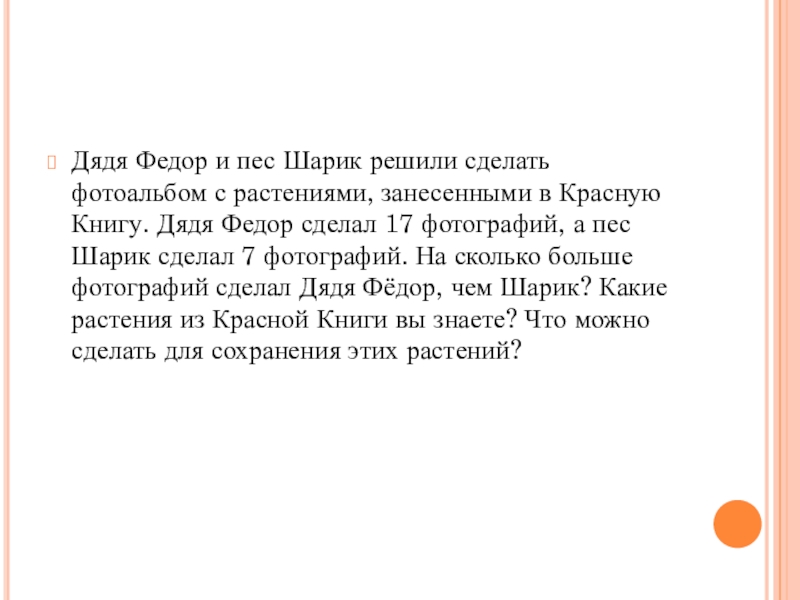 Дядя Федор и пес Шарик решили сделать фотоальбом с растениями, занесенными в Красную Книгу. Дядя Федор сделал 17 фотографий, а пес Шарик сделал 7 фотографий. На сколько больше фотографий сделал Дядя Фёдор, чем Шарик? Какие растения из Красной Книги вы знаете? Что можно сделать для сохранения этих растений?